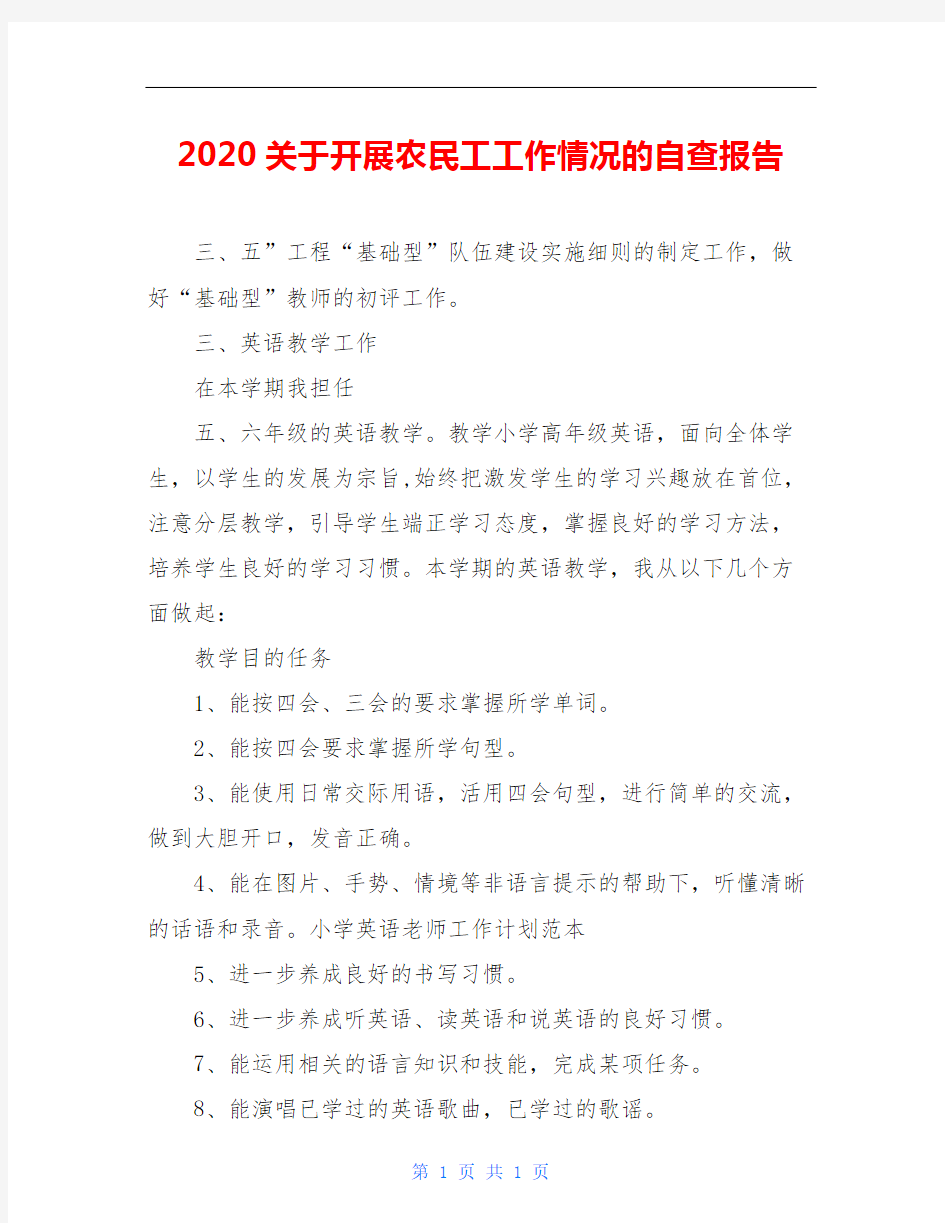 2020关于开展农民工工作情况的自查报告

三、五”工程“基础型”队伍建设实施细则的制定工作，做好“基础型”教师的初评工作。

三、英语教学工作

在本学期我担任

五、六年级的英语教学。教学小学高年级英语，面向全体学生，以学生的发展为宗旨,始终把激发学生的学习兴趣放在首位，注意分层教学，引导学生端正学习态度，掌握良好的学习方法，培养学生良好的学习习惯。本学期的英语教学，我从以下几个方面做起：

教学目的任务

1、能按四会、三会的要求掌握所学单词。

2、能按四会要求掌握所学句型。

3、能使用日常交际用语，活用四会句型，进行简单的交流，做到大胆开口，发音正确。

4、能在图片、手势、情境等非语言提示的帮助下，听懂清晰的话语和录音。小学英语老师工作计划范本

5、进一步养成良好的书写习惯。

6、进一步养成听英语、读英语和说英语的良好习惯。

7、能运用相关的语言知识和技能，完成某项任务。

8、能演唱已学过的英语歌曲，已学过的歌谣。

第 1 页 共 1 页